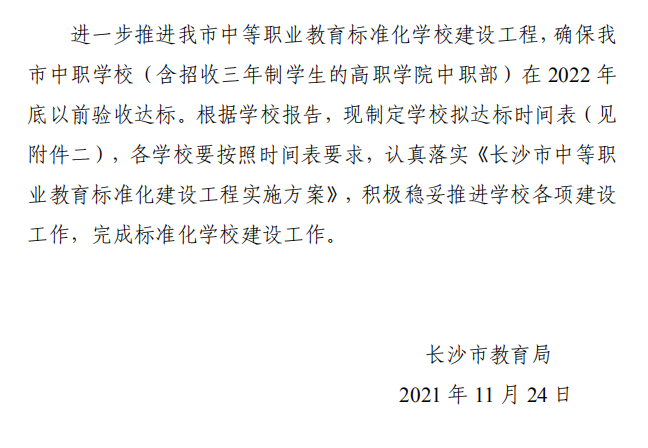 进一步推进我市中等职业教育标准化学校建设工程，确保我市中职学校（含招收三年制学生的高职学院中职部）在2022年底以前验收达标。根据学校报告，现制定学校拟达标时间表（见附件二），各学校要按照时间表要求，认真落实《长沙市中等职业教育标准化建设工程实施方案》，积极稳妥推进学校各项建设工作，完成标准化学校建设工作。

长沙市教育局
2021年11月24日